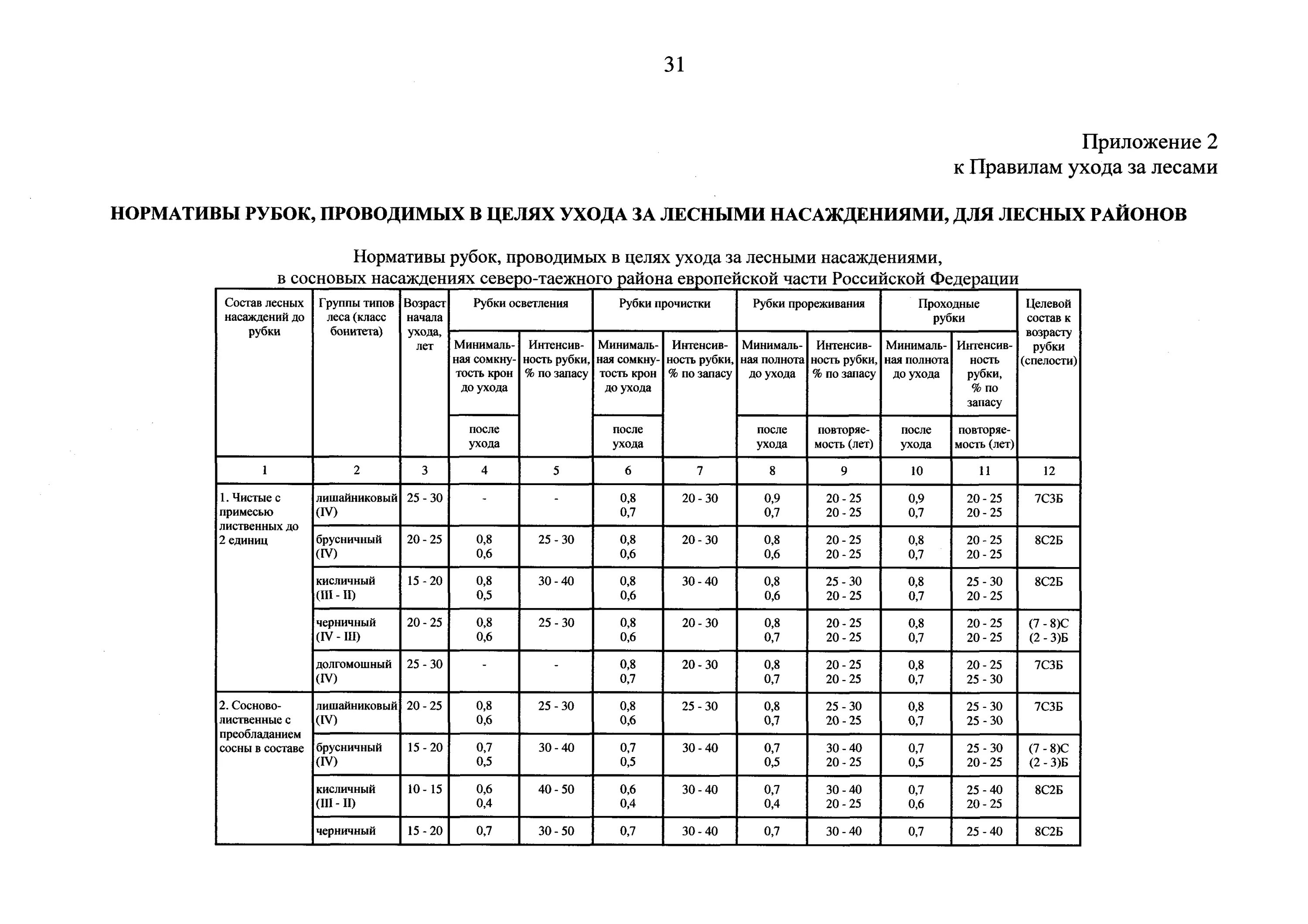 31

Приложение 2
к Правилам ухода за лесами

НОРМАТИВЫ РУБОК, ПРОВОДИМЫХ В ЦЕЛЯХ УХОДА ЗА ЛЕСНЫМИ НАСАЖДЕНИЯМИ, ДЛЯ ЛЕСНЫХ РАЙОНОВ

Нормативы рубок, проводимых в целях ухода за лесными насаждениями, в сосновых насаждениях северо-таежного района европейской части Российской Федерации

| Состав лесных насаждений до рубки | Группы типов леса (класс бонитета) | Возраст начала ухода, лет | Рубки осветления: Минимальная сомкнутость крон до ухода / после ухода | Рубки осветления: Интенсивность рубки, % по запасу | Рубки прочистки: Минимальная сомкнутость крон до ухода / после ухода | Рубки прочистки: Интенсивность рубки, % по запасу | Рубки прореживания: Минимальная полнота до ухода / после ухода | Рубки прореживания: Интенсивность рубки, % по запасу / повторяемость (лет) | Проходные рубки: Минимальная полнота до ухода / после ухода | Проходные рубки: Интенсивность рубки, % по запасу / повторяемость (лет) | Целевой состав к возрасту рубки (спелости) |
|---|---|---|---|---|---|---|---|---|---|---|---|
| 1 | 2 | 3 | 4 | 5 | 6 | 7 | 8 | 9 | 10 | 11 | 12 |
| 1. Чистые с примесью лиственных до 2 единиц | лишайниковый (IV) | 25 - 30 | - | - | 0,8 0,7 | 20 - 30 | 0,9 0,7 | 20 - 25 20 - 25 | 0,9 0,7 | 20 - 25 20 - 25 | 7С3Б |
| | брусничный (IV) | 20 - 25 | 0,8 0,6 | 25 - 30 | 0,8 0,6 | 20 - 30 | 0,8 0,6 | 20 - 25 20 - 25 | 0,8 0,7 | 20 - 25 20 - 25 | 8С2Б |
| | кисличный (III - II) | 15 - 20 | 0,8 0,5 | 30 - 40 | 0,8 0,6 | 30 - 40 | 0,8 0,6 | 25 - 30 20 - 25 | 0,8 0,7 | 25 - 30 20 - 25 | 8С2Б |
| | черничный (IV - III) | 20 - 25 | 0,8 0,6 | 25 - 30 | 0,8 0,6 | 20 - 30 | 0,8 0,7 | 20 - 25 20 - 25 | 0,8 0,7 | 20 - 25 20 - 25 | (7 - 8)С (2 - 3)Б |
| | долгомошный (IV) | 25 - 30 | - | - | 0,8 0,7 | 20 - 30 | 0,8 0,7 | 20 - 25 20 - 25 | 0,8 0,7 | 20 - 25 25 - 30 | 7С3Б |
| 2. Сосново-лиственные с преобладанием сосны в составе | лишайниковый (IV) | 20 - 25 | 0,8 0,6 | 25 - 30 | 0,8 0,6 | 25 - 30 | 0,8 0,7 | 25 - 30 20 - 25 | 0,8 0,7 | 25 - 30 25 - 30 | 7С3Б |
| | брусничный (IV) | 15 - 20 | 0,7 0,5 | 30 - 40 | 0,7 0,5 | 30 - 40 | 0,7 0,5 | 30 - 40 20 - 25 | 0,7 0,5 | 25 - 30 20 - 25 | (7 - 8)С (2 - 3)Б |
| | кисличный (III - II) | 10 - 15 | 0,6 0,4 | 40 - 50 | 0,6 0,4 | 30 - 40 | 0,7 0,4 | 30 - 40 20 - 25 | 0,7 0,6 | 25 - 40 20 - 25 | 8С2Б |
| | черничный | 15 - 20 | 0,7 | 30 - 50 | 0,7 | 30 - 40 | 0,7 | 30 - 40 | 0,7 | 25 - 40 | 8С2Б |